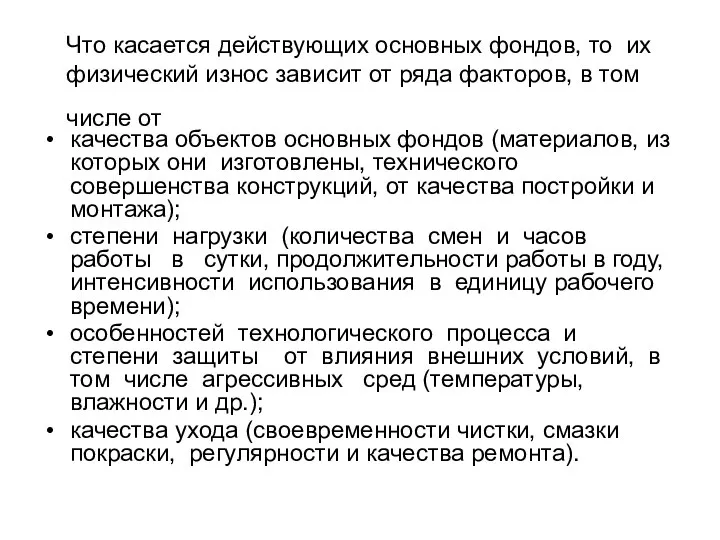 Что касается действующих основных фондов, то их физический износ зависит от ряда факторов, в том

числе от

• качества объектов основных фондов (материалов, из которых они изготовлены, технического совершенства конструкций, от качества постройки и монтажа);
• степени нагрузки (количества смен и часов работы в сутки, продолжительности работы в году, интенсивности использования в единицу рабочего времени);
• особенностей технологического процесса и степени защиты от влияния внешних условий, в том числе агрессивных сред (температуры, влажности и др.);
• качества ухода (своевременности чистки, смазки покраски, регулярности и качества ремонта).